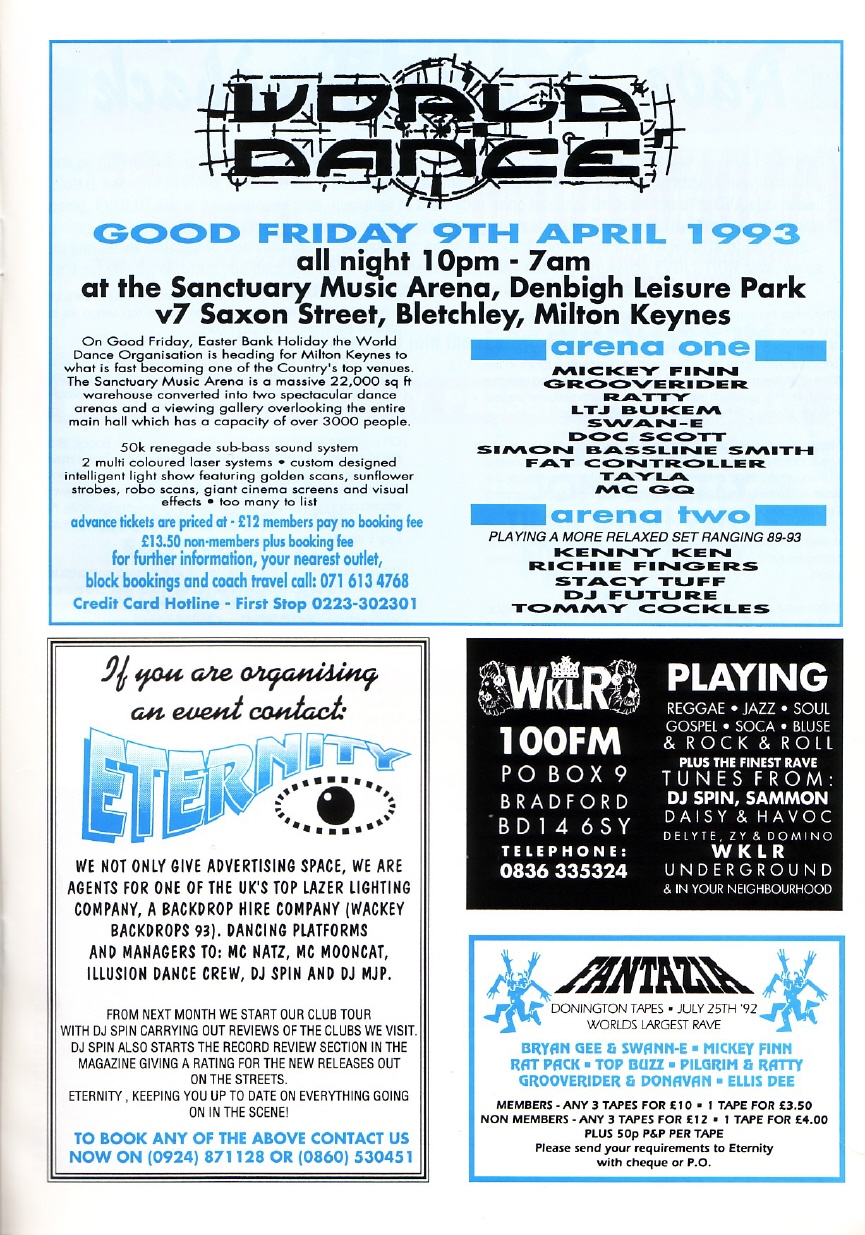 WORLD DANCE

GOOD FRIDAY 9TH APRIL 1993
all night 10pm - 7am
at the Sanctuary Music Arena, Denbigh Leisure Park
v7 Saxon Street, Bletchley, Milton Keynes

On Good Friday, Easter Bank Holiday the World Dance Organisation is heading for Milton Keynes to what is fast becoming one of the Country's top venues. The Sanctuary Music Arena is a massive 22,000 sq ft warehouse converted into two spectacular dance arenas and a viewing gallery overlooking the entire main hall which has a capacity of over 3000 people.

50k renegade sub-bass sound system
2 multi coloured laser systems • custom designed intelligent light show featuring golden scans, sunflower strobes, robo scans, giant cinema screens and visual effects • too many to list

advance tickets are priced at - £12 members pay no booking fee
£13.50 non-members plus booking fee
for further information, your nearest outlet, block bookings and coach travel call: 071 613 4768
Credit Card Hotline - First Stop 0223-302301

arena one
MICKEY FINN
GROOVERIDER
RATTY
LTJ BUKEM
SWAN-E
DOC SCOTT
SIMON BASSLINE SMITH
FAT CONTROLLER
TAYLA
MC GQ

arena two
PLAYING A MORE RELAXED SET RANGING 89-93
KENNY KEN
RICHIE FINGERS
STACY TUFF
DJ FUTURE
TOMMY COCKLES

If you are organising an event contact:
ETERNITY

WE NOT ONLY GIVE ADVERTISING SPACE, WE ARE AGENTS FOR ONE OF THE UK'S TOP LAZER LIGHTING COMPANY, A BACKDROP HIRE COMPANY (WACKEY BACKDROPS 93). DANCING PLATFORMS AND MANAGERS TO: MC NATZ, MC MOONCAT, ILLUSION DANCE CREW, DJ SPIN AND DJ MJP.

FROM NEXT MONTH WE START OUR CLUB TOUR WITH DJ SPIN CARRYING OUT REVIEWS OF THE CLUBS WE VISIT. DJ SPIN ALSO STARTS THE RECORD REVIEW SECTION IN THE MAGAZINE GIVING A RATING FOR THE NEW RELEASES OUT ON THE STREETS.
ETERNITY , KEEPING YOU UP TO DATE ON EVERYTHING GOING ON IN THE SCENE!

TO BOOK ANY OF THE ABOVE CONTACT US NOW ON (0924) 871128 OR (0860) 530451

WKLR
100FM
PO BOX 9
BRADFORD
BD14 6SY
TELEPHONE:
0836 335324

PLAYING
REGGAE • JAZZ • SOUL
GOSPEL • SOCA • BLUSE
& ROCK & ROLL
PLUS THE FINEST RAVE
TUNES FROM:
DJ SPIN, SAMMON
DAISY & HAVOC
DELYTE, ZY & DOMINO
WKLR
UNDERGROUND
& IN YOUR NEIGHBOURHOOD

FANTAZIA
DONINGTON TAPES • JULY 25TH '92
WORLDS LARGEST RAVE
BRYAN GEE & SWANN-E • MICKEY FINN
RAT PACK • TOP BUZZ • PILGRIM & RATTY
GROOVERIDER & DONAVAN • ELLIS DEE
MEMBERS - ANY 3 TAPES FOR £10 • 1 TAPE FOR £3.50
NON MEMBERS - ANY 3 TAPES FOR £12 • 1 TAPE FOR £4.00
PLUS 50p P&P PER TAPE
Please send your requirements to Eternity with cheque or P.O.